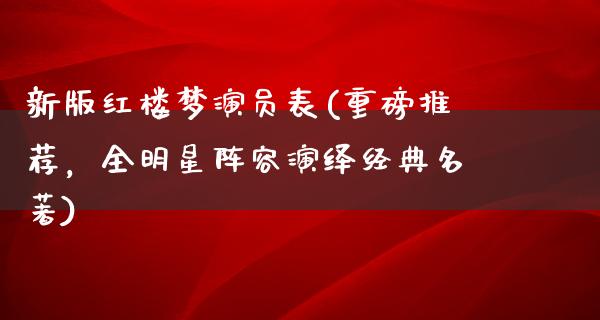 新版红楼梦演员表(重磅推荐，全明星阵容演绎经典名著)